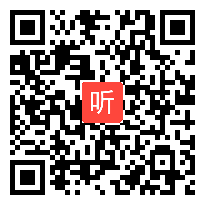 听